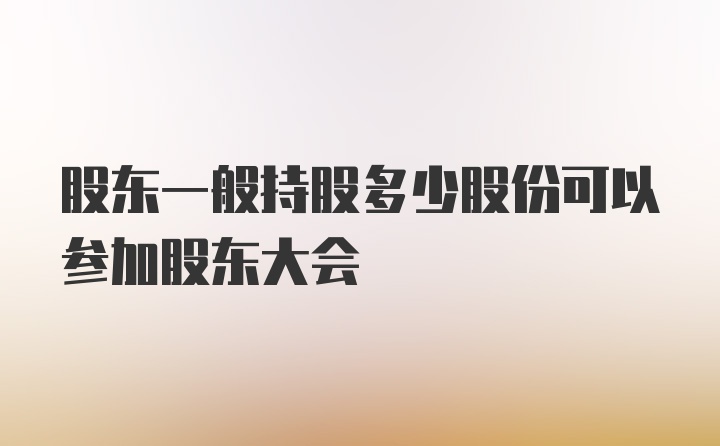 股东一般持股多少股份可以参加股东大会